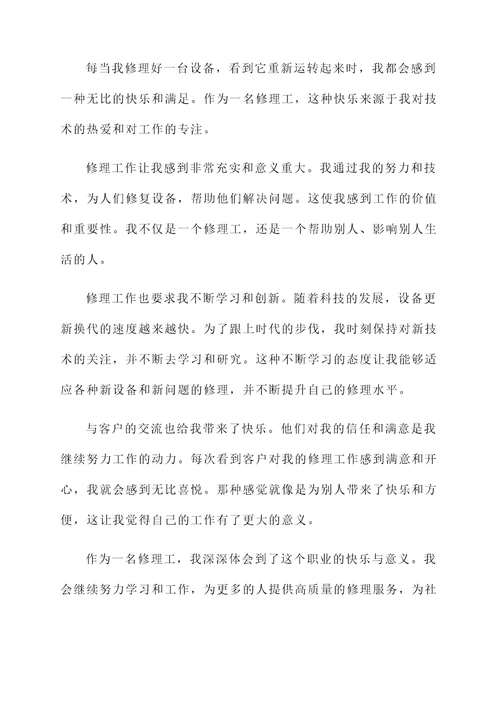 每当我修理好一台设备，看到它重新运转起来时，我都会感到一种无比的快乐和满足。作为一名修理工，这种快乐来源于我对技术的热爱和对工作的专注。

修理工作让我感到非常充实和意义重大。我通过我的努力和技术，为人们修复设备，帮助他们解决问题。这使我感到工作的价值和重要性。我不仅是一个修理工，还是一个帮助别人、影响别人生活的人。

修理工作也要求我不断学习和创新。随着科技的发展，设备更新换代的速度越来越快。为了跟上时代的步伐，我时刻保持对新技术的关注，并不断去学习和研究。这种不断学习的态度让我能够适应各种新设备和新问题的修理，并不断提升自己的修理水平。

与客户的交流也给我带来了快乐。他们对我的信任和满意是我继续努力工作的动力。每次看到客户对我的修理工作感到满意和开心，我就会感到无比喜悦。那种感觉就像是为别人带来了快乐和方便，这让我觉得自己的工作有了更大的意义。

作为一名修理工，我深深体会到了这个职业的快乐与意义。我会继续努力学习和工作，为更多的人提供高质量的修理服务，为社